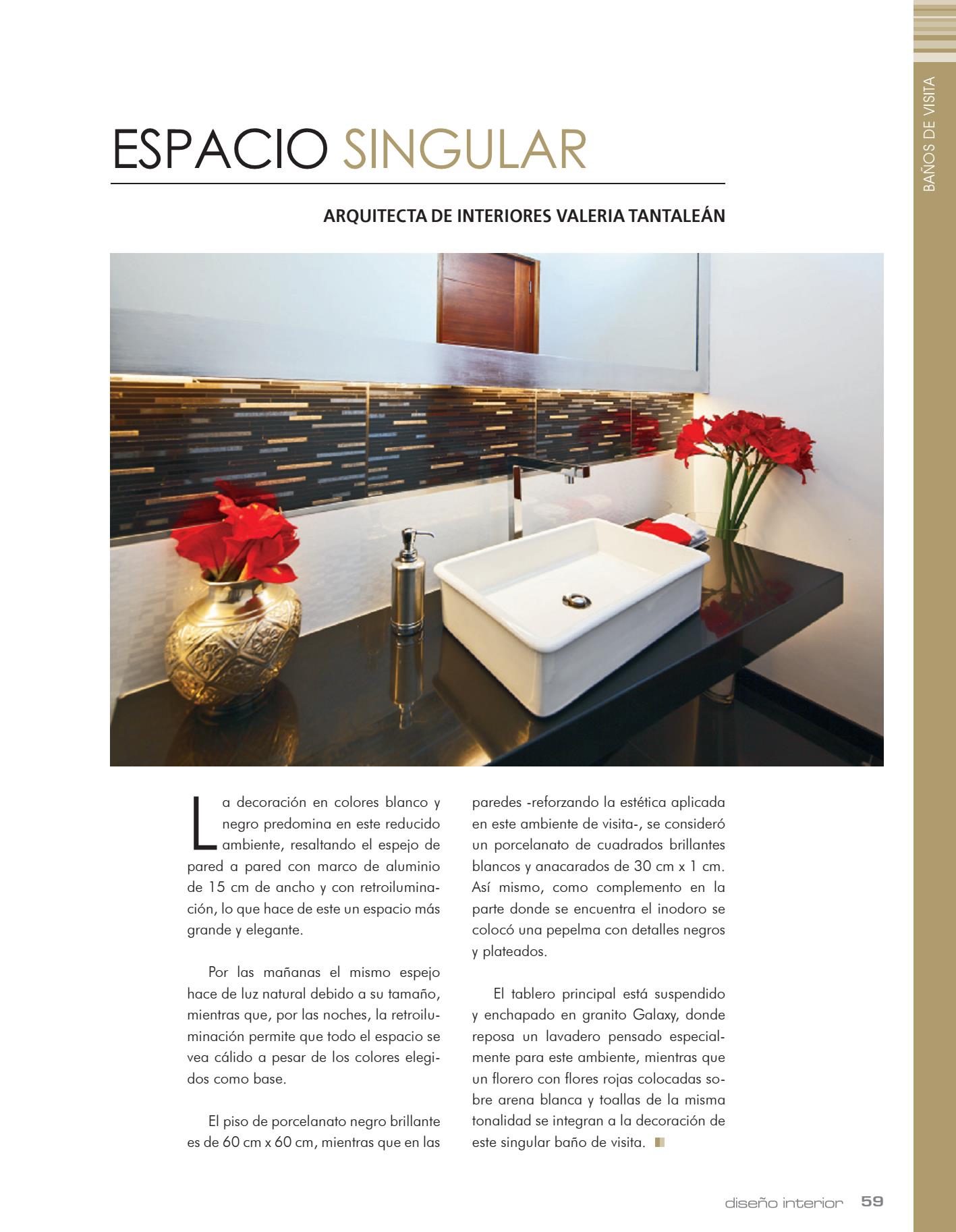 BAÑOS DE VISITA

ESPACIO SINGULAR

ARQUITECTA DE INTERIORES VALERIA TANTALEÁN

La decoración en colores blanco y negro predomina en este reducido ambiente, resaltando el espejo de pared a pared con marco de aluminio de 15 cm de ancho y con retroiluminación, lo que hace de este un espacio más grande y elegante.

Por las mañanas el mismo espejo hace de luz natural debido a su tamaño, mientras que, por las noches, la retroiluminación permite que todo el espacio se vea cálido a pesar de los colores elegidos como base.

El piso de porcelanato negro brillante es de 60 cm x 60 cm, mientras que en las paredes -reforzando la estética aplicada en este ambiente de visita-, se consideró un porcelanato de cuadrados brillantes blancos y anacarados de 30 cm x 1 cm. Así mismo, como complemento en la parte donde se encuentra el inodoro se colocó una pepelma con detalles negros y plateados.

El tablero principal está suspendido y enchapado en granito Galaxy, donde reposa un lavadero pensado especialmente para este ambiente, mientras que un florero con flores rojas colocadas sobre arena blanca y toallas de la misma tonalidad se integran a la decoración de este singular baño de visita.

diseño interior 59